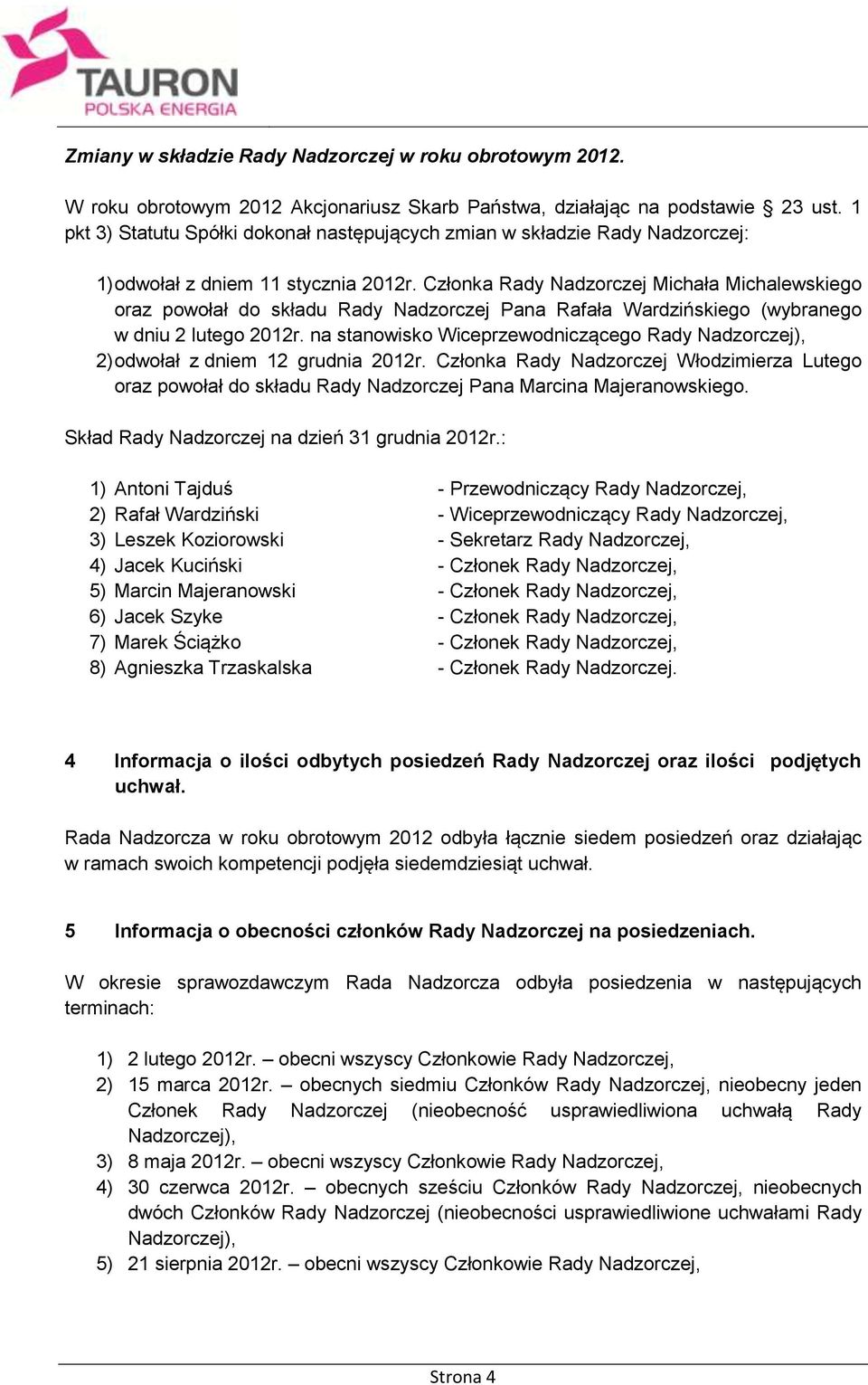 TAURON
POLSKA ENERGIA

Zmiany w składzie Rady Nadzorczej w roku obrotowym 2012.

W roku obrotowym 2012 Akcjonariusz Skarb Państwa, działając na podstawie § 23 ust. 1 pkt 3) Statutu Spółki dokonał następujących zmian w składzie Rady Nadzorczej:

1) odwołał z dniem 11 stycznia 2012r. Członka Rady Nadzorczej Michała Michalewskiego oraz powołał do składu Rady Nadzorczej Pana Rafała Wardzińskiego (wybranego w dniu 2 lutego 2012r. na stanowisko Wiceprzewodniczącego Rady Nadzorczej),
2) odwołał z dniem 12 grudnia 2012r. Członka Rady Nadzorczej Włodzimierza Lutego oraz powołał do składu Rady Nadzorczej Pana Marcina Majeranowskiego.

Skład Rady Nadzorczej na dzień 31 grudnia 2012r.:

1) Antoni Tajduś - Przewodniczący Rady Nadzorczej,
2) Rafał Wardziński - Wiceprzewodniczący Rady Nadzorczej,
3) Leszek Koziorowski - Sekretarz Rady Nadzorczej,
4) Jacek Kuciński - Członek Rady Nadzorczej,
5) Marcin Majeranowski - Członek Rady Nadzorczej,
6) Jacek Szyke - Członek Rady Nadzorczej,
7) Marek Ściążko - Członek Rady Nadzorczej,
8) Agnieszka Trzaskalska - Członek Rady Nadzorczej.

4 Informacja o ilości odbytych posiedzeń Rady Nadzorczej oraz ilości podjętych uchwał.

Rada Nadzorcza w roku obrotowym 2012 odbyła łącznie siedem posiedzeń oraz działając w ramach swoich kompetencji podjęła siedemdziesiąt uchwał.

5 Informacja o obecności członków Rady Nadzorczej na posiedzeniach.

W okresie sprawozdawczym Rada Nadzorcza odbyła posiedzenia w następujących terminach:

1) 2 lutego 2012r. – obecni wszyscy Członkowie Rady Nadzorczej,
2) 15 marca 2012r. – obecnych siedmiu Członków Rady Nadzorczej, nieobecny jeden Członek Rady Nadzorczej (nieobecność usprawiedliwiona uchwałą Rady Nadzorczej),
3) 8 maja 2012r. – obecni wszyscy Członkowie Rady Nadzorczej,
4) 30 czerwca 2012r. – obecnych sześciu Członków Rady Nadzorczej, nieobecnych dwóch Członków Rady Nadzorczej (nieobecności usprawiedliwione uchwałami Rady Nadzorczej),
5) 21 sierpnia 2012r. – obecni wszyscy Członkowie Rady Nadzorczej,

Strona 4